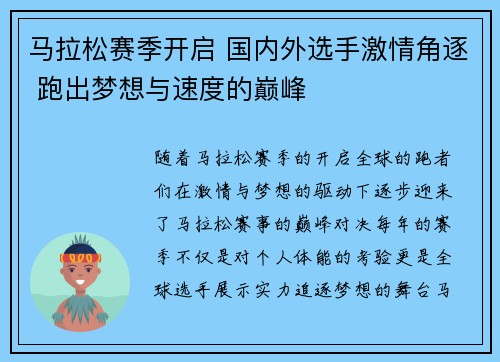 马拉松赛季开启 国内外选手激情角逐 跑出梦想与速度的巅峰

随着马拉松赛季的开启全球的跑者们在激情与梦想的驱动下逐步迎来了马拉松赛事的巅峰对决每年的赛季不仅是对个人体能的考验更是全球选手展示实力追逐梦想的舞台马